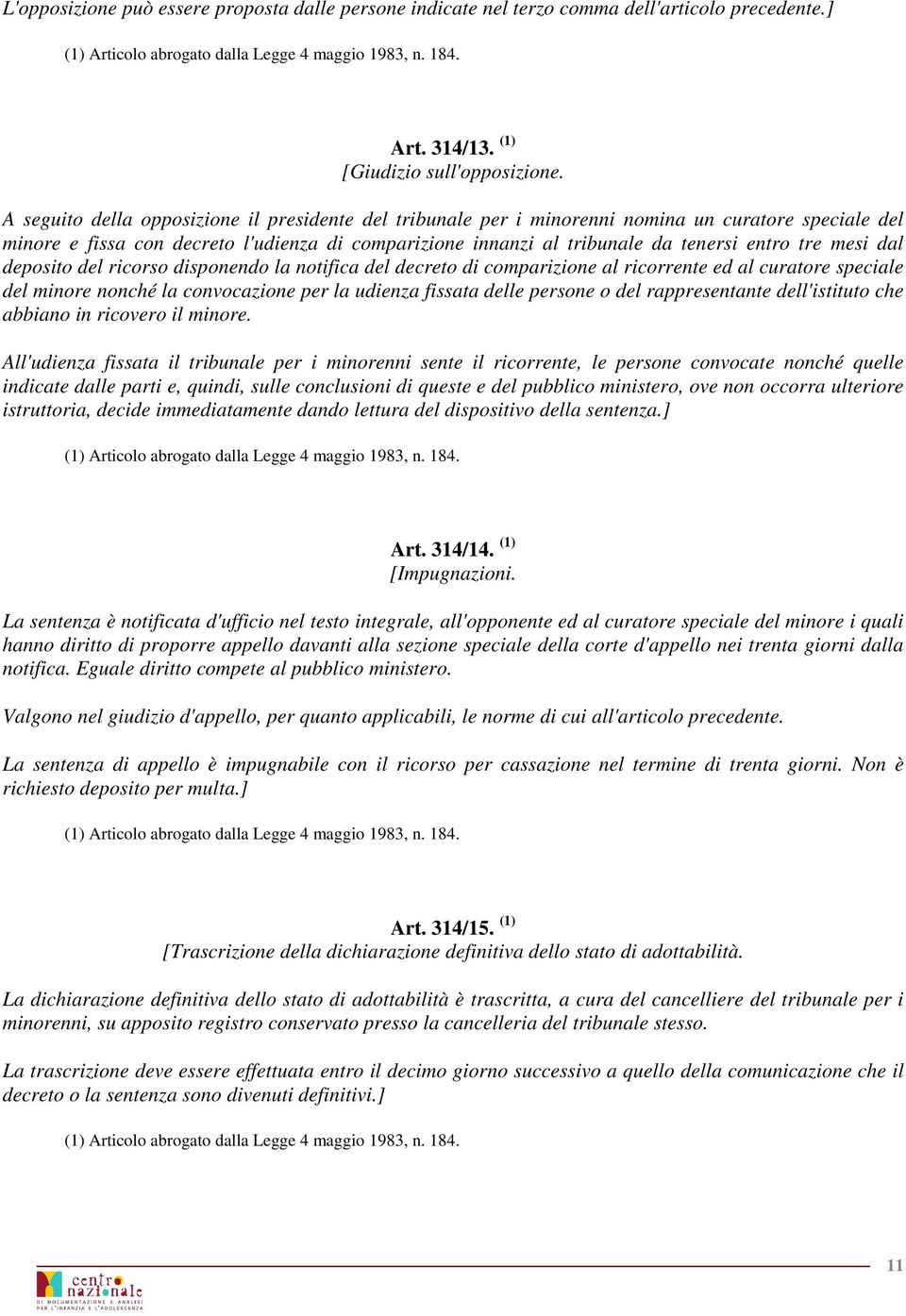 L'opposizione può essere proposta dalle persone indicate nel terzo comma dell'articolo precedente.]

(1) Articolo abrogato dalla Legge 4 maggio 1983, n. 184.

Art. 314/13. $^{(1)}$
[Giudizio sull'opposizione.

A seguito della opposizione il presidente del tribunale per i minorenni nomina un curatore speciale del minore e fissa con decreto l'udienza di comparizione innanzi al tribunale da tenersi entro tre mesi dal deposito del ricorso disponendo la notifica del decreto di comparizione al ricorrente ed al curatore speciale del minore nonché la convocazione per la udienza fissata delle persone o del rappresentante dell'istituto che abbiano in ricovero il minore.

All'udienza fissata il tribunale per i minorenni sente il ricorrente, le persone convocate nonché quelle indicate dalle parti e, quindi, sulle conclusioni di queste e del pubblico ministero, ove non occorra ulteriore istruttoria, decide immediatamente dando lettura del dispositivo della sentenza.]

(1) Articolo abrogato dalla Legge 4 maggio 1983, n. 184.

Art. 314/14. $^{(1)}$
[Impugnazioni.

La sentenza è notificata d'ufficio nel testo integrale, all'opponente ed al curatore speciale del minore i quali hanno diritto di proporre appello davanti alla sezione speciale della corte d'appello nei trenta giorni dalla notifica. Eguale diritto compete al pubblico ministero.

Valgono nel giudizio d'appello, per quanto applicabili, le norme di cui all'articolo precedente.

La sentenza di appello è impugnabile con il ricorso per cassazione nel termine di trenta giorni. Non è richiesto deposito per multa.]

(1) Articolo abrogato dalla Legge 4 maggio 1983, n. 184.

Art. 314/15. $^{(1)}$
[Trascrizione della dichiarazione definitiva dello stato di adottabilità.

La dichiarazione definitiva dello stato di adottabilità è trascritta, a cura del cancelliere del tribunale per i minorenni, su apposito registro conservato presso la cancelleria del tribunale stesso.

La trascrizione deve essere effettuata entro il decimo giorno successivo a quello della comunicazione che il decreto o la sentenza sono divenuti definitivi.]

(1) Articolo abrogato dalla Legge 4 maggio 1983, n. 184.

centro nazionale
DI DOCUMENTAZIONE E ANALISI PER L'INFANZIA E L'ADOLESCENZA

11